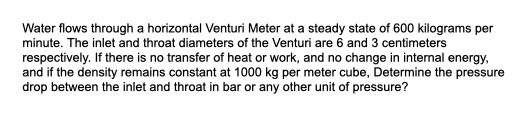 Water flows through a horizontal Venturi Meter at a steady state of 600 kilograms per minute. The inlet and throat diameters of the Venturi are 6 and 3 centimeters respectively. If there is no transfer of heat or work, and no change in internal energy, and if the density remains constant at 1000 kg per meter cube, Determine the pressure drop between the inlet and throat in bar or any other unit of pressure?